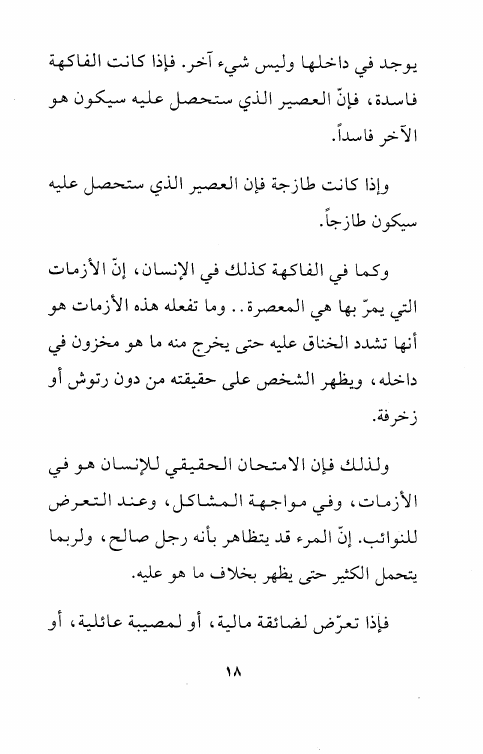 يوجد في داخلها وليس شيء آخر. فإذا كانت الفاكهة فاسدة، فإنّ العصير الذي ستحصل عليه سيكون هو الآخر فاسداً.

وإذا كانت طازجة فإن العصير الذي ستحصل عليه سيكون طازجاً.

وكما في الفاكهة كذلك في الإنسان، إنّ الأزمات التي يمرّ بها هي المعصرة.. وما تفعله هذه الأزمات هو أنها تشدد الخناق عليه حتى يخرج منه ما هو مخزون في داخله، ويظهر الشخص على حقيقته من دون رتوش أو زخرفة.

ولذلك فإن الامتحان الحقيقي للإنسان هو في الأزمات، وفي مواجهة المشاكل، وعند التعرض للنوائب. إنّ المرء قد يتظاهر بأنه رجل صالح، ولربما يتحمل الكثير حتى يظهر بخلاف ما هو عليه.

فإذا تعرّض لضائقة مالية، أو لمصيبة عائلية، أو

١٨